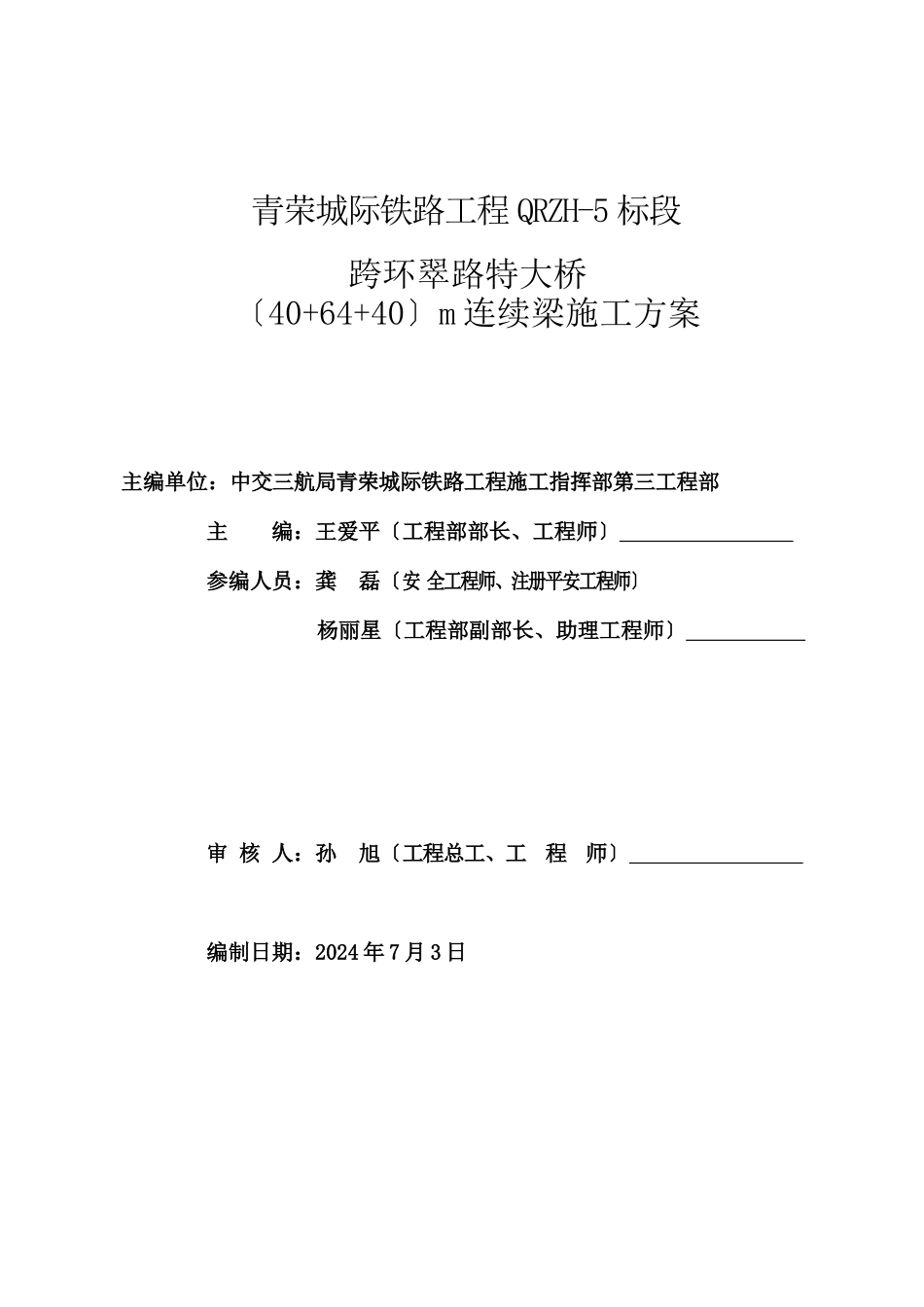 青荣城际铁路工程 QRZH-5 标段

跨环翠路特大桥

〔40+64+40〕m 连续梁施工方案

主编单位：中交三航局青荣城际铁路工程施工指挥部第三工程部

主　　编：王爱平〔工程部部长、工程师〕________________

参编人员：龚　磊〔安 全工程师、注册平安工程师〕

杨丽星〔工程部副部长、助理工程师〕___________

审 核 人：孙　旭〔工程总工、工　程　师〕________________

编制日期：2024 年 7 月 3 日